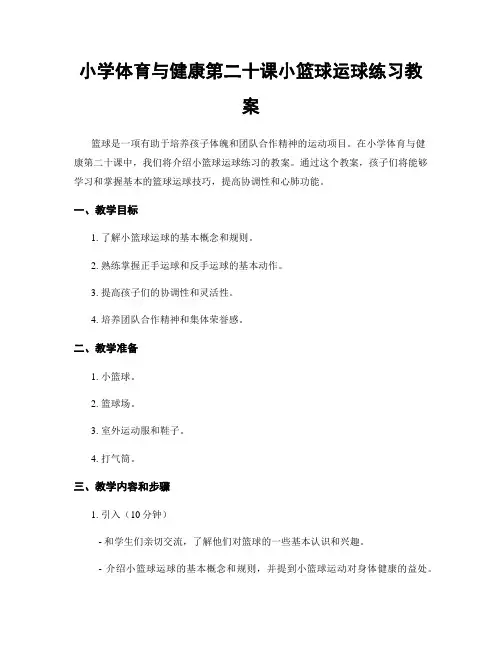 小学体育与健康第二十课小篮球运球练习教案

篮球是一项有助于培养孩子体魄和团队合作精神的运动项目。在小学体育与健康第二十课中，我们将介绍小篮球运球练习的教案。通过这个教案，孩子们将能够学习和掌握基本的篮球运球技巧，提高协调性和心肺功能。

一、教学目标

1. 了解小篮球运球的基本概念和规则。

2. 熟练掌握正手运球和反手运球的基本动作。

3. 提高孩子们的协调性和灵活性。

4. 培养团队合作精神和集体荣誉感。

二、教学准备

1. 小篮球。

2. 篮球场。

3. 室外运动服和鞋子。

4. 打气筒。

三、教学内容和步骤

1. 引入（10分钟）

- 和学生们亲切交流，了解他们对篮球的一些基本认识和兴趣。

- 介绍小篮球运球的基本概念和规则，并提到小篮球运动对身体健康的益处。